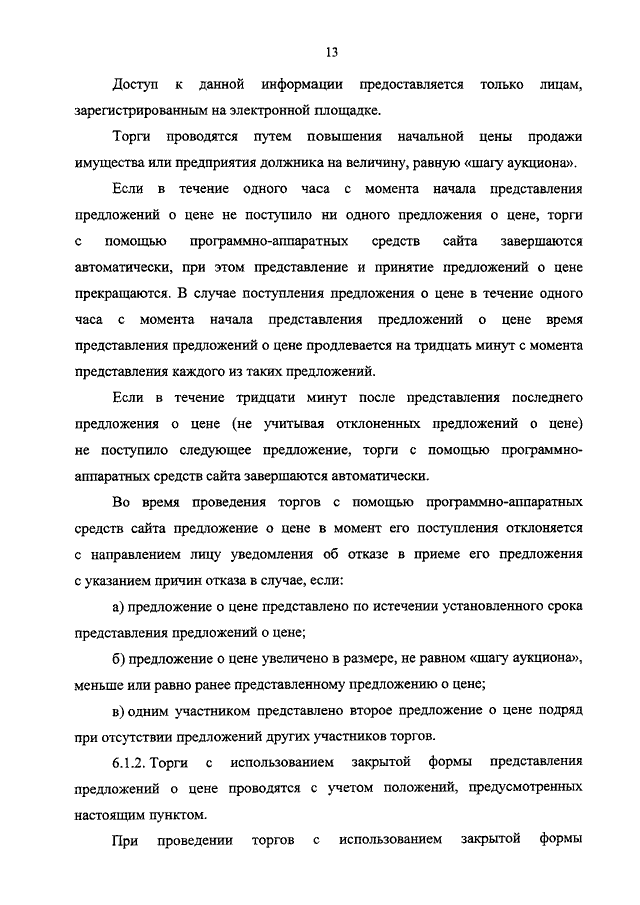 13

Доступ к данной информации предоставляется только лицам, зарегистрированным на электронной площадке.

Торги проводятся путем повышения начальной цены продажи имущества или предприятия должника на величину, равную «шагу аукциона».

Если в течение одного часа с момента начала представления предложений о цене не поступило ни одного предложения о цене, торги с помощью программно-аппаратных средств сайта завершаются автоматически, при этом представление и принятие предложений о цене прекращаются. В случае поступления предложения о цене в течение одного часа с момента начала представления предложений о цене время представления предложений о цене продлевается на тридцать минут с момента представления каждого из таких предложений.

Если в течение тридцати минут после представления последнего предложения о цене (не учитывая отклоненных предложений о цене) не поступило следующее предложение, торги с помощью программно-аппаратных средств сайта завершаются автоматически.

Во время проведения торгов с помощью программно-аппаратных средств сайта предложение о цене в момент его поступления отклоняется с направлением лицу уведомления об отказе в приеме его предложения с указанием причин отказа в случае, если:

а) предложение о цене представлено по истечении установленного срока представления предложений о цене;

б) предложение о цене увеличено в размере, не равном «шагу аукциона», меньше или равно ранее представленному предложению о цене;

в) одним участником представлено второе предложение о цене подряд при отсутствии предложений других участников торгов.

6.1.2. Торги с использованием закрытой формы представления предложений о цене проводятся с учетом положений, предусмотренных настоящим пунктом.

При проведении торгов с использованием закрытой формы